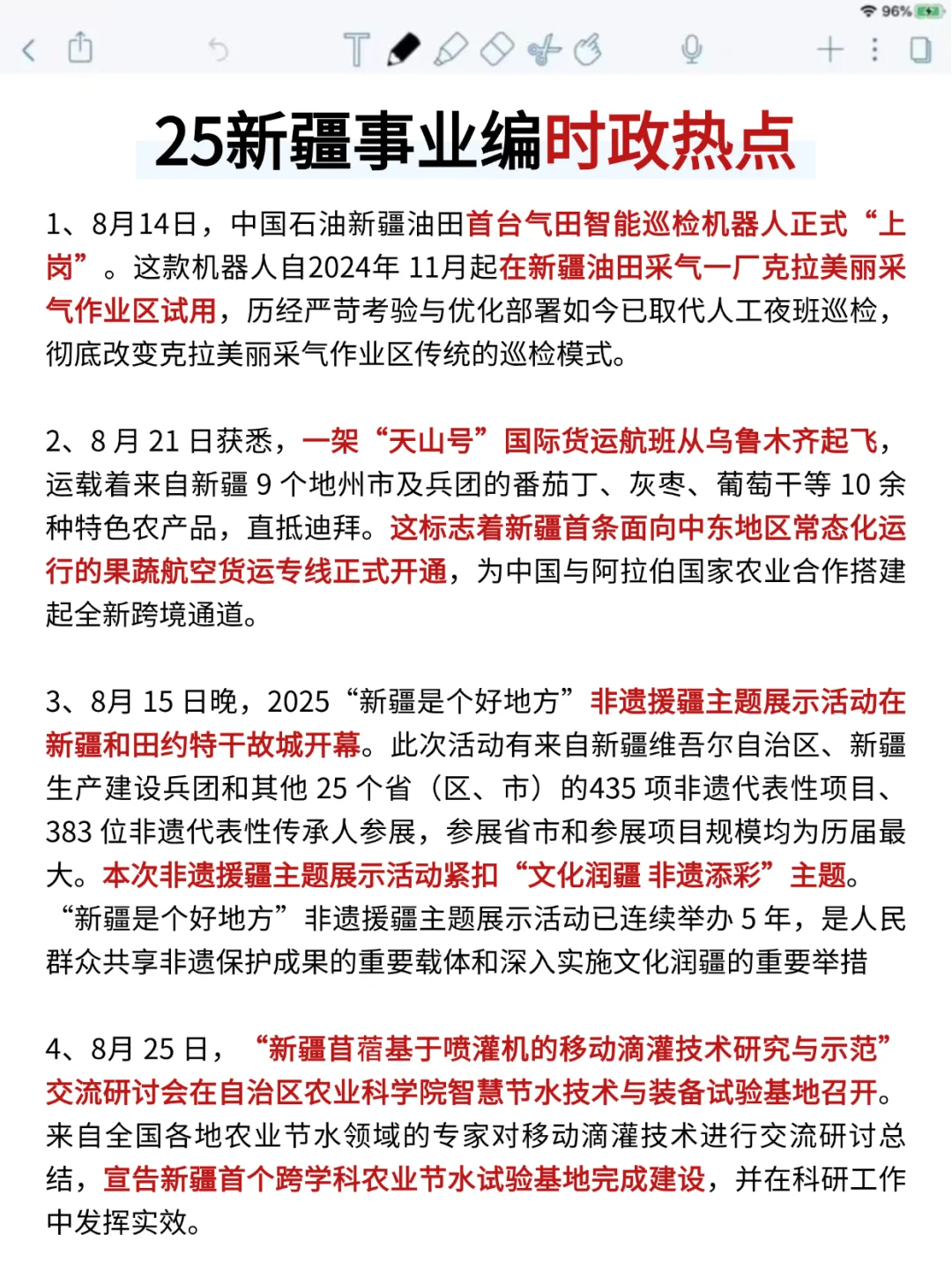 96%

25新疆事业编时政热点

1、8月14日，中国石油新疆油田首台气田智能巡检机器人正式“上岗”。这款机器人自2024年 11月起在新疆油田采气一厂克拉美丽采气作业区试用，历经严苛考验与优化部署如今已取代人工夜班巡检，彻底改变克拉美丽采气作业区传统的巡检模式。

2、8 月 21 日获悉，一架“天山号”国际货运航班从乌鲁木齐起飞，运载着来自新疆 9 个地州市及兵团的番茄丁、灰枣、葡萄干等 10 余种特色农产品，直抵迪拜。这标志着新疆首条面向中东地区常态化运行的果蔬航空货运专线正式开通，为中国与阿拉伯国家农业合作搭建起全新跨境通道。

3、8月 15 日晚，2025“新疆是个好地方”非遗援疆主题展示活动在新疆和田约特干故城开幕。此次活动有来自新疆维吾尔自治区、新疆生产建设兵团和其他 25 个省（区、市）的435 项非遗代表性项目、383 位非遗代表性传承人参展，参展省市和参展项目规模均为历届最大。本次非遗援疆主题展示活动紧扣“文化润疆 非遗添彩”主题。“新疆是个好地方”非遗援疆主题展示活动已连续举办 5 年，是人民群众共享非遗保护成果的重要载体和深入实施文化润疆的重要举措

4、8月 25 日，“新疆苜蓿基于喷灌机的移动滴灌技术研究与示范”交流研讨会在自治区农业科学院智慧节水技术与装备试验基地召开。来自全国各地农业节水领域的专家对移动滴灌技术进行交流研讨总结，宣告新疆首个跨学科农业节水试验基地完成建设，并在科研工作中发挥实效。